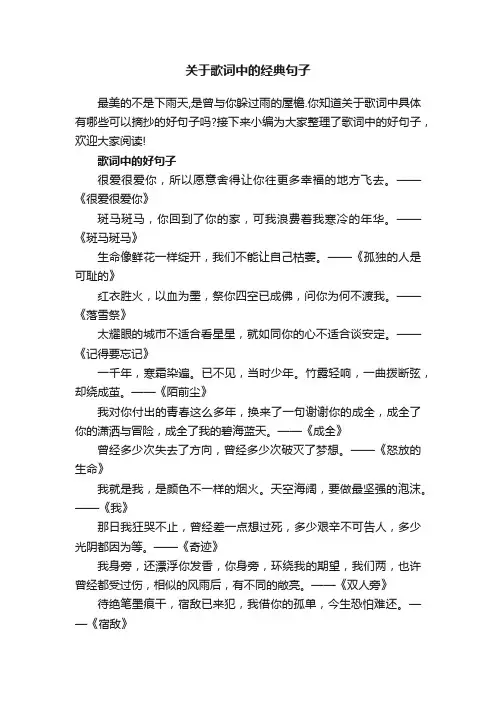 关于歌词中的经典句子

最美的不是下雨天,是曾与你躲过雨的屋檐.你知道关于歌词中具体有哪些可以摘抄的好句子吗?接下来小编为大家整理了歌词中的好句子,欢迎大家阅读!

歌词中的好句子

很爱很爱你，所以愿意舍得让你往更多幸福的地方飞去。——《很爱很爱你》

斑马斑马，你回到了你的家，可我浪费着我寒冷的年华。——《斑马斑马》

生命像鲜花一样绽开，我们不能让自己枯萎。——《孤独的人是可耻的》

红衣胜火，以血为墨，祭你四空已成佛，问你为何不渡我。——《落雪祭》

太耀眼的城市不适合看星星，就如同你的心不适合谈安定。——《记得要忘记》

一千年，寒霜染遍。已不见，当时少年。竹露轻响，一曲拨断弦，却绕成茧。——《陌前尘》

我对你付出的青春这么多年，换来了一句谢谢你的成全，成全了你的潇洒与冒险，成全了我的碧海蓝天。——《成全》

曾经多少次失去了方向，曾经多少次破灭了梦想。——《怒放的生命》

我就是我，是颜色不一样的烟火。天空海阔，要做最坚强的泡沫。——《我》

那日我狂哭不止，曾经差一点想过死，多少艰辛不可告人，多少光阴都因为等。——《奇迹》

我身旁，还漂浮你发香，你身旁，环绕我的期望，我们两，也许曾经都受过伤，相似的风雨后，有不同的敞亮。——《双人旁》

待绝笔墨痕干，宿敌已来犯，我借你的孤单，今生恐怕难还。——《宿敌》